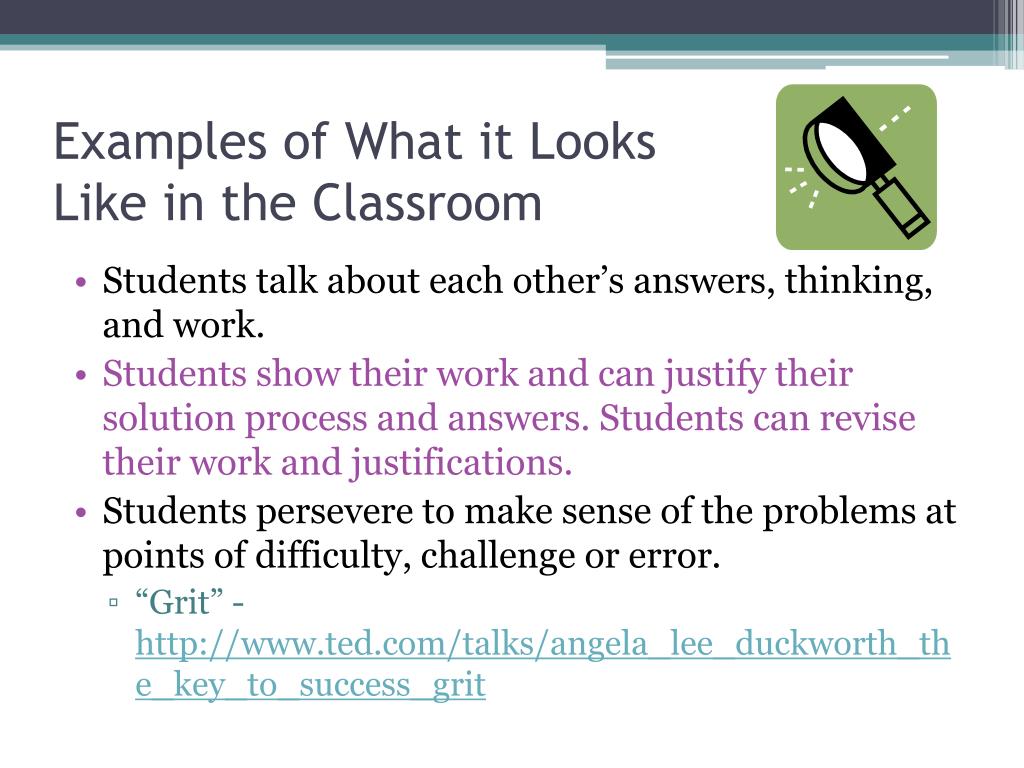 Examples of What it Looks Like in the Classroom

• Students talk about each other’s answers, thinking, and work.
• Students show their work and can justify their solution process and answers. Students can revise their work and justifications.
• Students persevere to make sense of the problems at points of difficulty, challenge or error.
▫ “Grit” - http://www.ted.com/talks/angela_lee_duckworth_the_key_to_success_grit